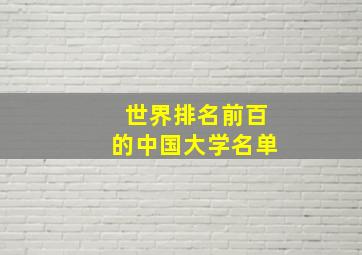 世界排名前百
的中国大学名单